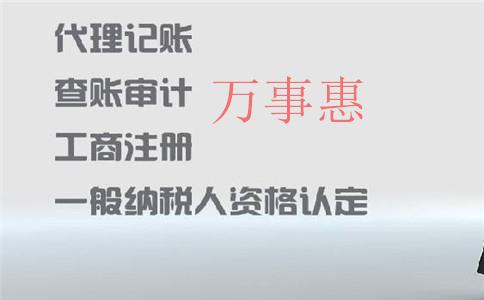 代理记账

查账审计

万事惠

工商注册

一般纳税人资格认定